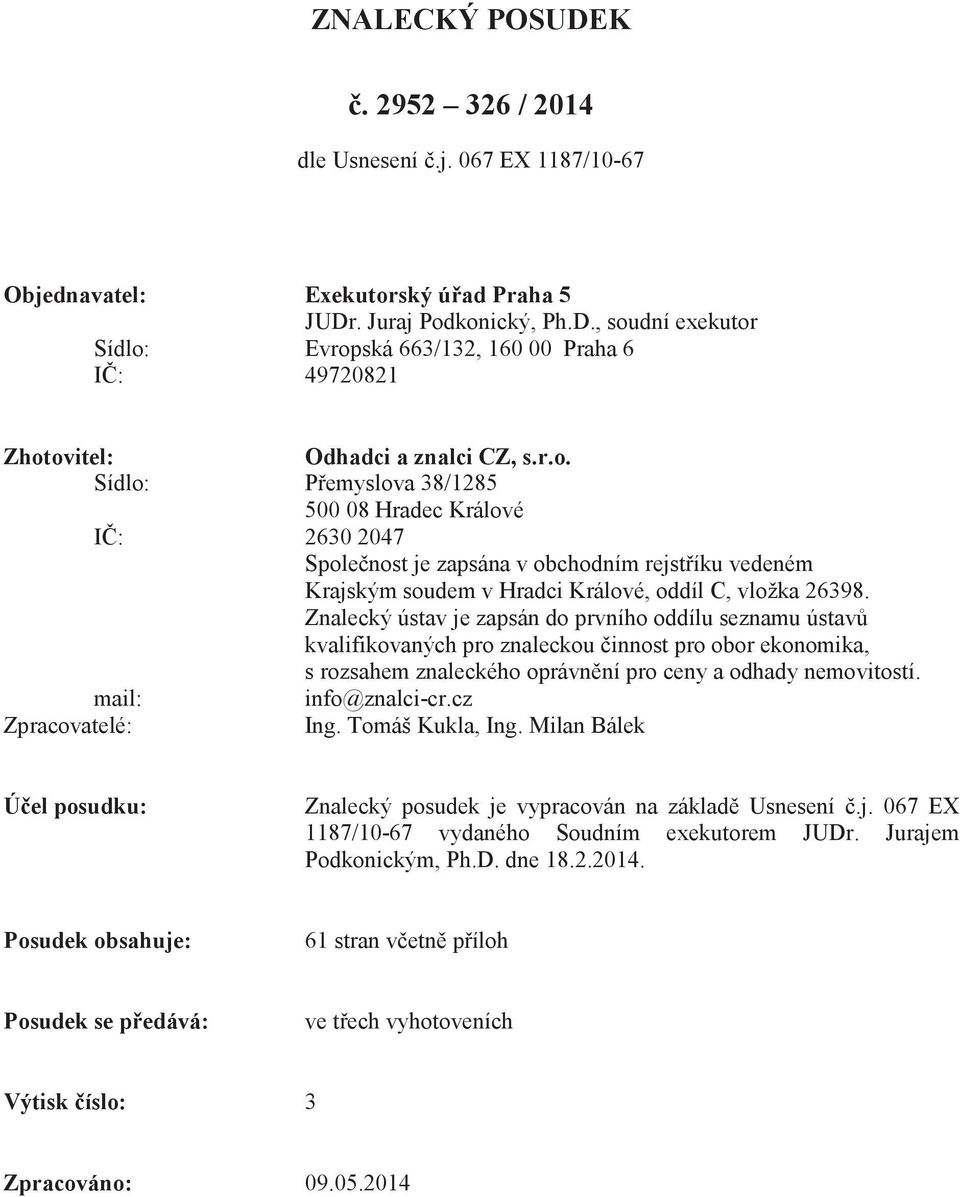 ZNALECKÝ POSUDEK

č. 2952 – 326 / 2014

dle Usnesení č.j. 067 EX 1187/10-67

Objednavatel: Exekutorský úřad Praha 5
JUDr. Juraj Podkonický, Ph.D., soudní exekutor
Sídlo: Evropská 663/132, 160 00 Praha 6
IČ: 49720821

Zhotovitel: Odhadci a znalci CZ, s.r.o.
Sídlo: Přemyslova 38/1285
500 08 Hradec Králové
IČ: 2630 2047
Společnost je zapsána v obchodním rejstříku vedeném Krajským soudem v Hradci Králové, oddíl C, vložka 26398.
Znalecký ústav je zapsán do prvního oddílu seznamu ústavů kvalifikovaných pro znaleckou činnost pro obor ekonomika, s rozsahem znaleckého oprávnění pro ceny a odhady nemovitostí.
mail: info@znalci-cr.cz
Zpracovatelé: Ing. Tomáš Kukla, Ing. Milan Bálek

Účel posudku: Znalecký posudek je vypracován na základě Usnesení č.j. 067 EX 1187/10-67 vydaného Soudním exekutorem JUDr. Jurajem Podkonickým, Ph.D. dne 18.2.2014.

Posudek obsahuje: 61 stran včetně příloh

Posudek se předává: ve třech vyhotoveních

Výtisk číslo: 3

Zpracováno: 09.05.2014